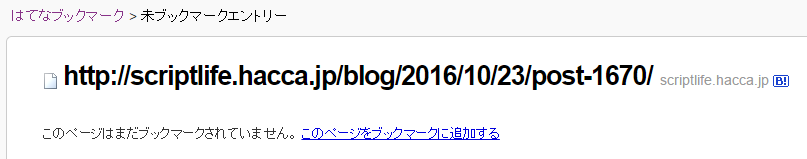 はてなブックマーク > 未ブックマークエントリー

http://scriptlife.hacca.jp/blog/2016/10/23/post-1670/ scriptlife.hacca.jp B!

このページはまだブックマークされていません。このページをブックマークに追加する